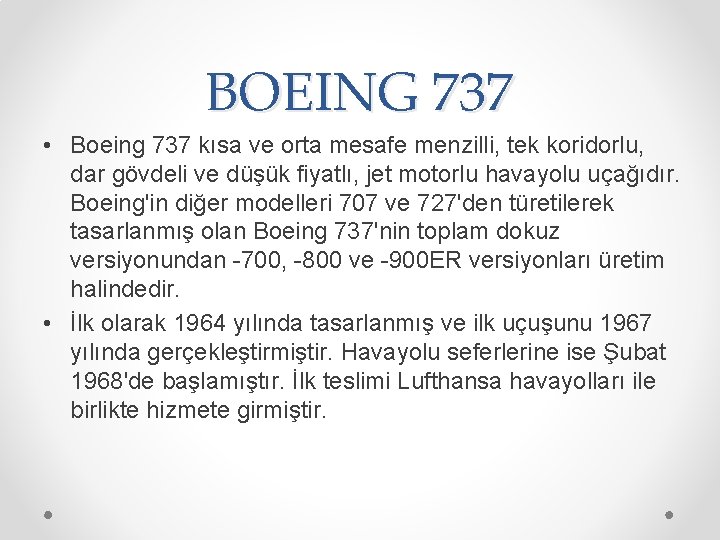 BOEING 737

• Boeing 737 kısa ve orta mesafe menzilli, tek koridorlu, dar gövdeli ve düşük fiyatlı, jet motorlu havayolu uçağıdır. Boeing'in diğer modelleri 707 ve 727'den türetilerek tasarlanmış olan Boeing 737'nin toplam dokuz versiyonundan -700, -800 ve -900ER versiyonları üretim halindedir.
• İlk olarak 1964 yılında tasarlanmış ve ilk uçuşunu 1967 yılında gerçekleştirmiştir. Havayolu seferlerine ise Şubat 1968'de başlamıştır. İlk teslimi Lufthansa havayolları ile birlikte hizmete girmiştir.